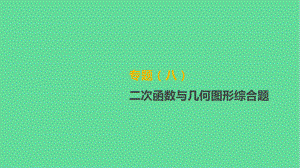 专题（八）

二次函数与几何图形综合题